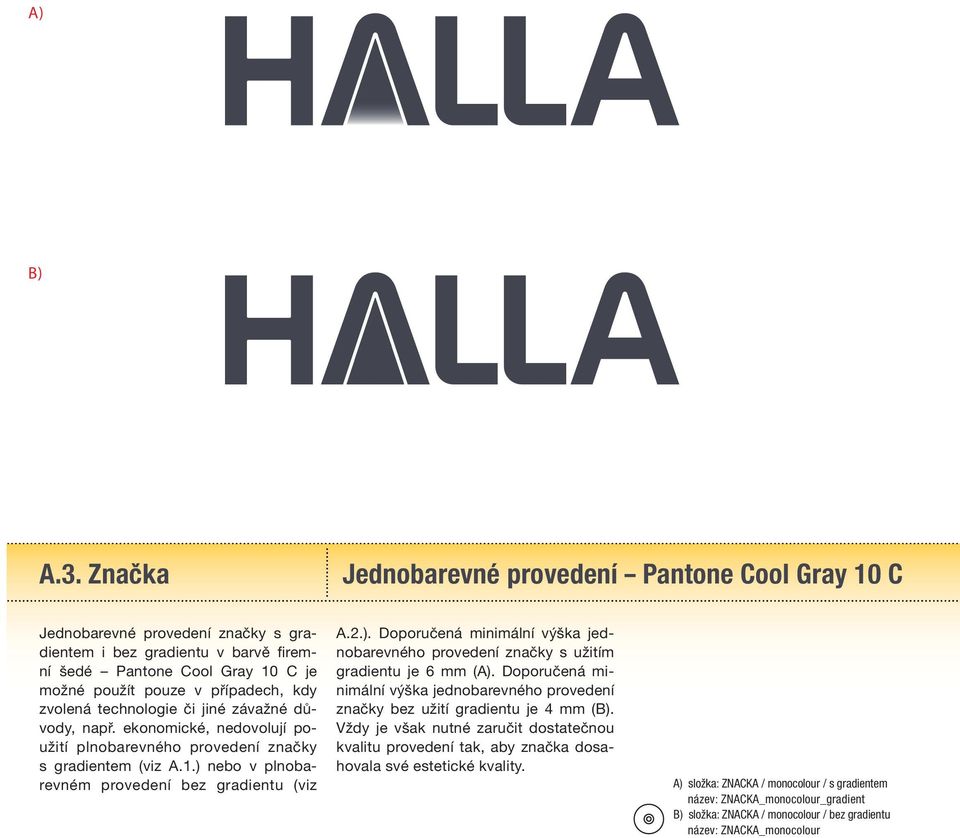 A)

HALLA

B)

HALLA

A.3. Značka

Jednobarevné provedení – Pantone Cool Gray 10 C

Jednobarevné provedení značky s gradientem i bez gradientu v barvě firemní šedé – Pantone Cool Gray 10 C je možné použít pouze v případech, kdy zvolená technologie či jiné závažné důvody, např. ekonomické, nedovolují použití plnobarevného provedení značky s gradientem (viz A.1.) nebo v plnobarevném provedení bez gradientu (viz A.2.). Doporučená minimální výška jednobarevného provedení značky s užitím gradientu je 6 mm (A). Doporučená minimální výška jednobarevného provedení značky bez užití gradientu je 4 mm (B). Vždy je však nutné zaručit dostatečnou kvalitu provedení tak, aby značka dosahovala své estetické kvality.

A) složka: ZNACKA / monocolour / s gradientem
název: ZNACKA_monocolour_gradient
B) složka: ZNACKA / monocolour / bez gradientu
název: ZNACKA_monocolour